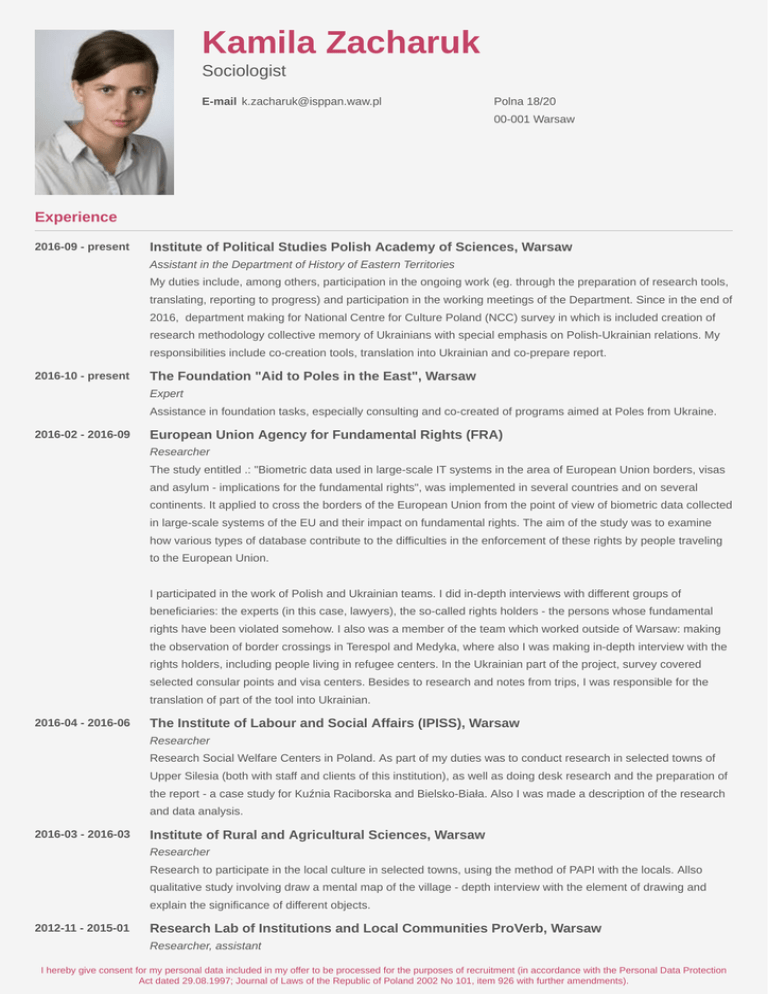 Kamila Zacharuk

Sociologist

E-mail k.zacharuk@isppan.waw.pl

Polna 18/20
00-001 Warsaw

Experience

2016-09 - present

Institute of Political Studies Polish Academy of Sciences, Warsaw

Assistant in the Department of History of Eastern Territories

My duties include, among others, participation in the ongoing work (eg. through the preparation of research tools, translating, reporting to progress) and participation in the working meetings of the Department. Since in the end of 2016, department making for National Centre for Culture Poland (NCC) survey in which is included creation of research methodology collective memory of Ukrainians with special emphasis on Polish-Ukrainian relations. My responsibilities include co-creation tools, translation into Ukrainian and co-prepare report.

2016-10 - present

The Foundation "Aid to Poles in the East", Warsaw

Expert

Assistance in foundation tasks, especially consulting and co-created of programs aimed at Poles from Ukraine.

2016-02 - 2016-09

European Union Agency for Fundamental Rights (FRA)

Researcher

The study entitled .: "Biometric data used in large-scale IT systems in the area of European Union borders, visas and asylum - implications for the fundamental rights", was implemented in several countries and on several continents. It applied to cross the borders of the European Union from the point of view of biometric data collected in large-scale systems of the EU and their impact on fundamental rights. The aim of the study was to examine how various types of database contribute to the difficulties in the enforcement of these rights by people traveling to the European Union.

I participated in the work of Polish and Ukrainian teams. I did in-depth interviews with different groups of beneficiaries: the experts (in this case, lawyers), the so-called rights holders - the persons whose fundamental rights have been violated somehow. I also was a member of the team which worked outside of Warsaw: making the observation of border crossings in Terespol and Medyka, where also I was making in-depth interview with the rights holders, including people living in refugee centers. In the Ukrainian part of the project, survey covered selected consular points and visa centers. Besides to research and notes from trips, I was responsible for the translation of part of the tool into Ukrainian.

2016-04 - 2016-06

The Institute of Labour and Social Affairs (IPISS), Warsaw

Researcher

Research Social Welfare Centers in Poland. As part of my duties was to conduct research in selected towns of Upper Silesia (both with staff and clients of this institution), as well as doing desk research and the preparation of the report - a case study for Kuźnia Raciborska and Bielsko-Biała. Also I was made a description of the research and data analysis.

2016-03 - 2016-03

Institute of Rural and Agricultural Sciences, Warsaw

Researcher

Research to participate in the local culture in selected towns, using the method of PAPI with the locals. Allso qualitative study involving draw a mental map of the village - depth interview with the element of drawing and explain the significance of different objects.

2012-11 - 2015-01

Research Lab of Institutions and Local Communities ProVerb, Warsaw

Researcher, assistant

I hereby give consent for my personal data included in my offer to be processed for the purposes of recruitment (in accordance with the Personal Data Protection Act dated 29.08.1997; Journal of Laws of the Republic of Poland 2002 No 101, item 926 with further amendments).